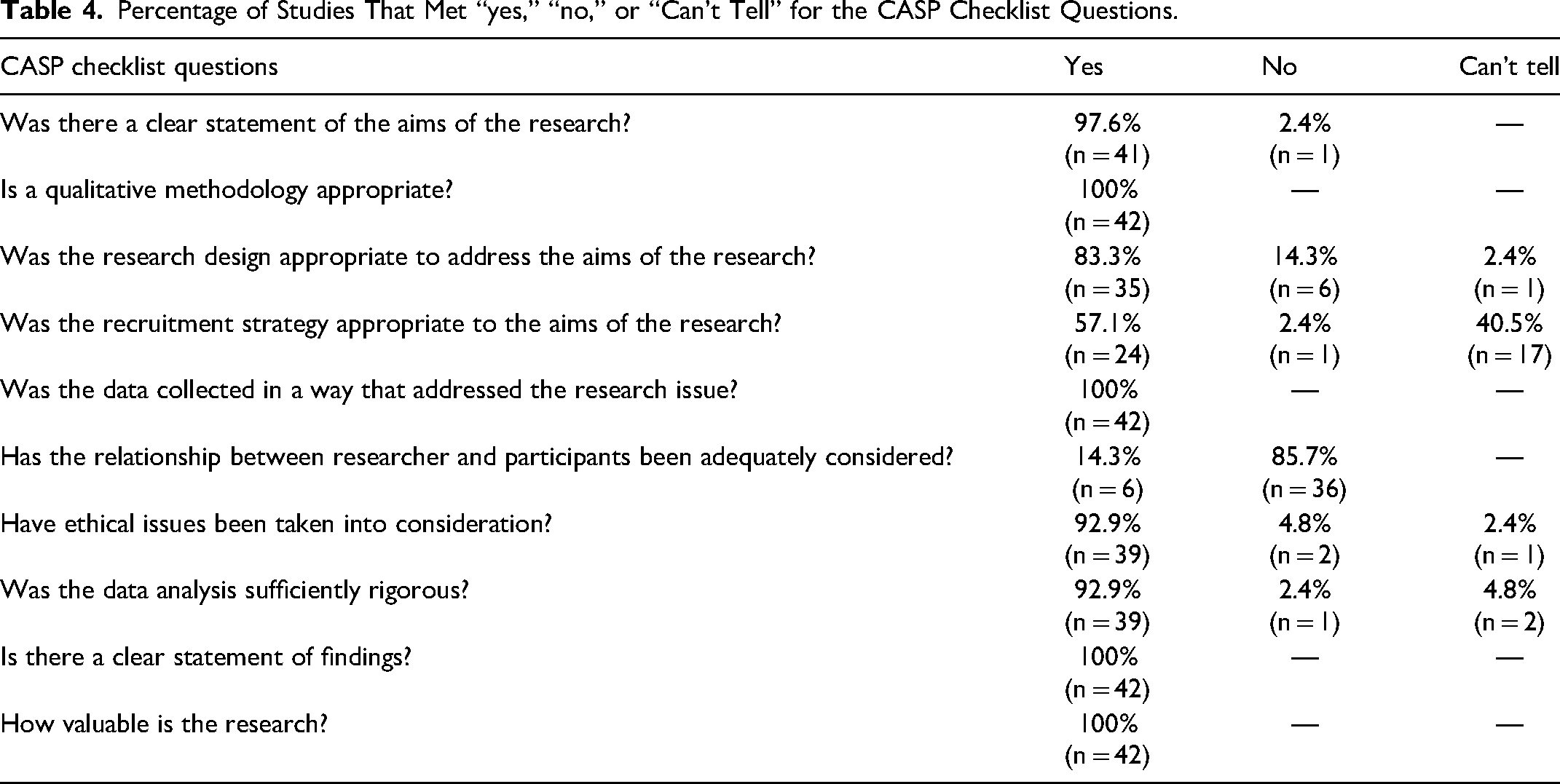 Table 4. Percentage of Studies That Met "yes," "no," or "Can't Tell" for the CASP Checklist Questions.

| CASP checklist questions | Yes | No | Can't tell |
|---|---|---|---|
| Was there a clear statement of the aims of the research? | 97.6% (n = 41) | 2.4% (n = 1) | — |
| Is a qualitative methodology appropriate? | 100% (n = 42) | — | — |
| Was the research design appropriate to address the aims of the research? | 83.3% (n = 35) | 14.3% (n = 6) | 2.4% (n = 1) |
| Was the recruitment strategy appropriate to the aims of the research? | 57.1% (n = 24) | 2.4% (n = 1) | 40.5% (n = 17) |
| Was the data collected in a way that addressed the research issue? | 100% (n = 42) | — | — |
| Has the relationship between researcher and participants been adequately considered? | 14.3% (n = 6) | 85.7% (n = 36) | — |
| Have ethical issues been taken into consideration? | 92.9% (n = 39) | 4.8% (n = 2) | 2.4% (n = 1) |
| Was the data analysis sufficiently rigorous? | 92.9% (n = 39) | 2.4% (n = 1) | 4.8% (n = 2) |
| Is there a clear statement of findings? | 100% (n = 42) | — | — |
| How valuable is the research? | 100% (n = 42) | — | — |